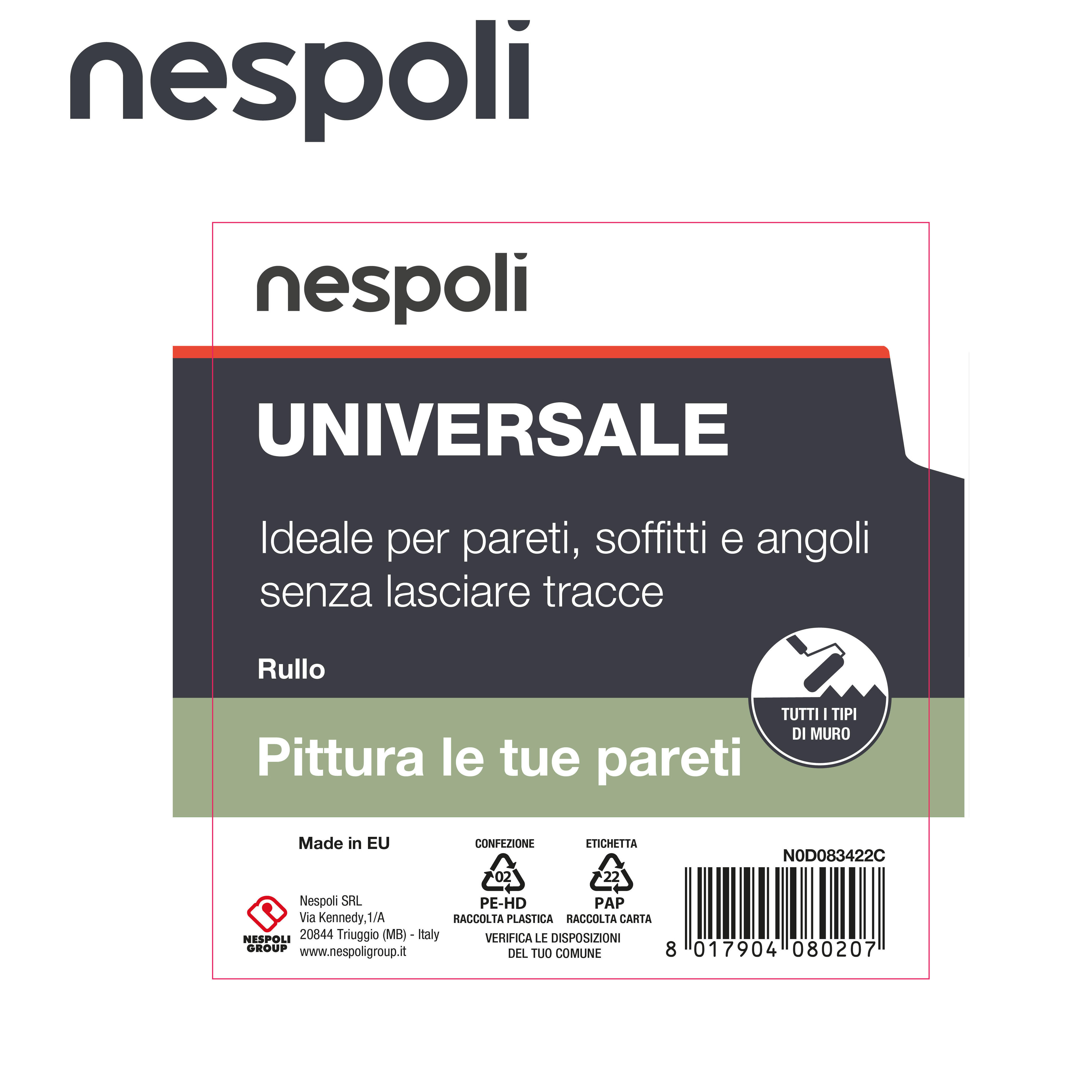 nespoli

nespoli

UNIVERSALE

Ideale per pareti, soffitti e angoli senza lasciare tracce

Rullo

TUTTI I TIPI DI MURO

Pittura le tue pareti

Made in EU

NESPOLI GROUP

Nespoli SRL
Via Kennedy,1/A
20844 Triuggio (MB) - Italy
www.nespoligroup.it

CONFEZIONE
02
PE-HD
RACCOLTA PLASTICA

ETICHETTA
22
PAP
RACCOLTA CARTA

VERIFICA LE DISPOSIZIONI DEL TUO COMUNE

N0D083422C

8 017904 080207